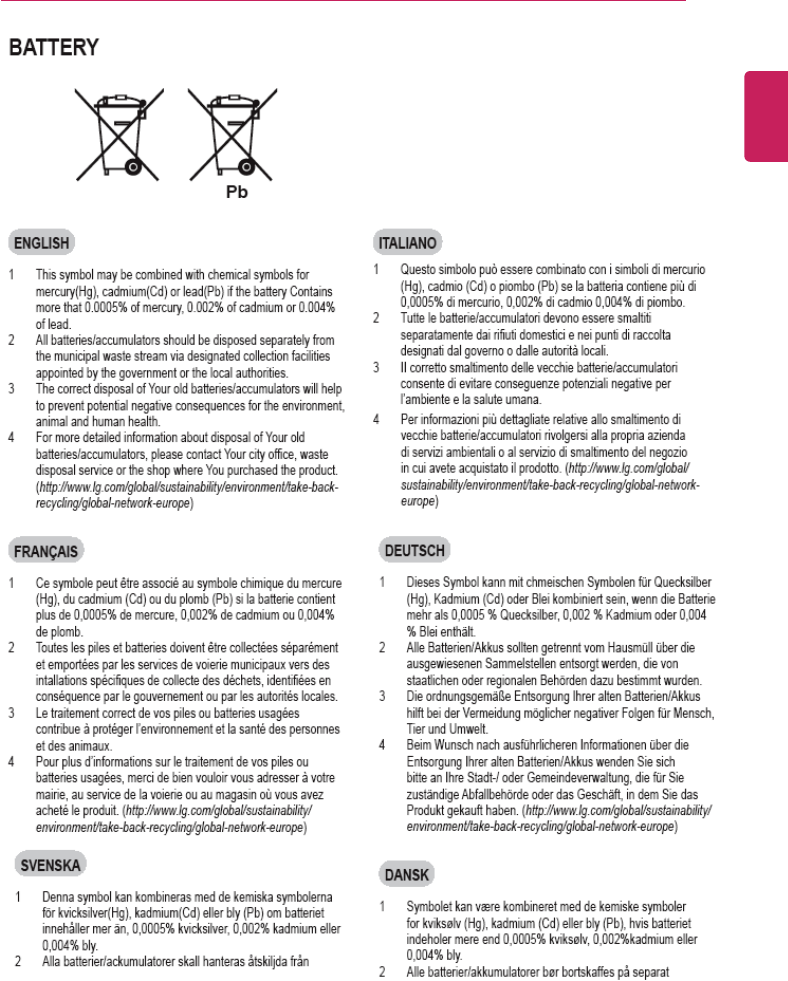 BATTERY

Pb

ENGLISH

1 This symbol may be combined with chemical symbols for mercury(Hg), cadmium(Cd) or lead(Pb) if the battery Contains more that 0.0005% of mercury, 0.002% of cadmium or 0.004% of lead.
2 All batteries/accumulators should be disposed separately from the municipal waste stream via designated collection facilities appointed by the government or the local authorities.
3 The correct disposal of Your old batteries/accumulators will help to prevent potential negative consequences for the environment, animal and human health.
4 For more detailed information about disposal of Your old batteries/accumulators, please contact Your city office, waste disposal service or the shop where You purchased the product. (http://www.lg.com/global/sustainability/environment/take-back-recycling/global-network-europe)

FRANÇAIS

1 Ce symbole peut être associé au symbole chimique du mercure (Hg), du cadmium (Cd) ou du plomb (Pb) si la batterie contient plus de 0,0005% de mercure, 0,002% de cadmium ou 0,004% de plomb.
2 Toutes les piles et batteries doivent être collectées séparément et emportées par les services de voierie municipaux vers des installations spécifiques de collecte des déchets, identifiées en conséquence par le gouvernement ou par les autorités locales.
3 Le traitement correct de vos piles ou batteries usagées contribue à protéger l'environnement et la santé des personnes et des animaux.
4 Pour plus d'informations sur le traitement de vos piles ou batteries usagées, merci de bien vouloir vous adresser à votre mairie, au service de la voierie ou au magasin où vous avez acheté le produit. (http://www.lg.com/global/sustainability/environment/take-back-recycling/global-network-europe)

SVENSKA

1 Denna symbol kan kombineras med de kemiska symbolerna för kvicksilver(Hg), kadmium(Cd) eller bly (Pb) om batteriet innehåller mer än, 0,0005% kvicksilver, 0,002% kadmium eller 0,004% bly.
2 Alla batterier/ackumulatorer skall hanteras åtskiljda från

ITALIANO

1 Questo simbolo può essere combinato con i simboli di mercurio (Hg), cadmio (Cd) o piombo (Pb) se la batteria contiene più di 0,0005% di mercurio, 0,002% di cadmio 0,004% di piombo.
2 Tutte le batterie/accumulatori devono essere smaltiti separatamente dai rifiuti domestici e nei punti di raccolta designati dal governo o dalle autorità locali.
3 Il corretto smaltimento delle vecchie batterie/accumulatori consente di evitare conseguenze potenziali negative per l'ambiente e la salute umana.
4 Per informazioni più dettagliate relative allo smaltimento di vecchie batterie/accumulatori rivolgersi alla propria azienda di servizi ambientali o al servizio di smaltimento del negozio in cui avete acquistato il prodotto. (http://www.lg.com/global/sustainability/environment/take-back-recycling/global-network-europe)

DEUTSCH

1 Dieses Symbol kann mit chmeischen Symbolen für Quecksilber (Hg), Kadmium (Cd) oder Blei kombiniert sein, wenn die Batterie mehr als 0,0005 % Quecksilber, 0,002 % Kadmium oder 0,004 % Blei enthält.
2 Alle Batterien/Akkus sollten getrennt vom Hausmüll über die ausgewiesenen Sammelstellen entsorgt werden, die von staatlichen oder regionalen Behörden dazu bestimmt wurden.
3 Die ordnungsgemäße Entsorgung Ihrer alten Batterien/Akkus hilft bei der Vermeidung möglicher negativer Folgen für Mensch, Tier und Umwelt.
4 Beim Wunsch nach ausführlicheren Informationen über die Entsorgung Ihrer alten Batterien/Akkus wenden Sie sich bitte an Ihre Stadt-/ oder Gemeindeverwaltung, die für Sie zuständige Abfallbehörde oder das Geschäft, in dem Sie das Produkt gekauft haben. (http://www.lg.com/global/sustainability/environment/take-back-recycling/global-network-europe)

DANSK

1 Symbolet kan være kombineret med de kemiske symboler for kviksølv (Hg), kadmium (Cd) eller bly (Pb), hvis batteriet indeholer mere end 0,0005% kviksølv, 0,002%kadmium eller 0,004% bly.
2 Alle batterier/akkumulatorer bør bortskaffes på separat